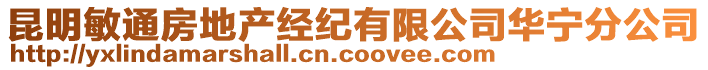 昆明敏通房地产经纪有限公司华宁分公司
http://yxlindamarshall.cn.coovee.com